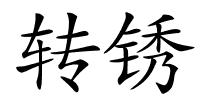 转锈